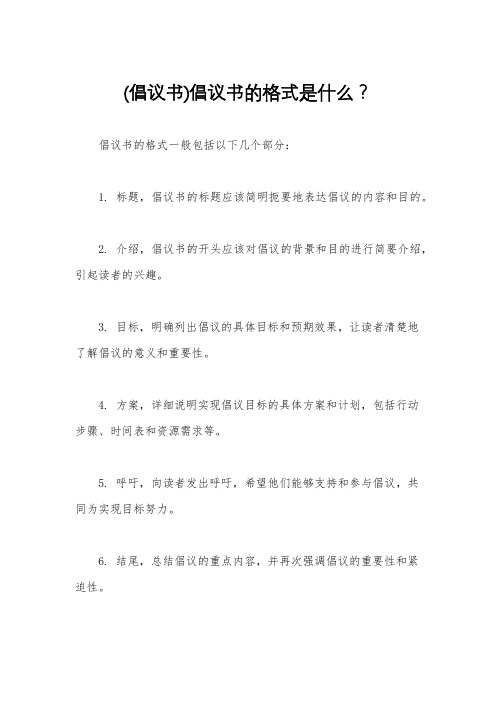 (倡议书)倡议书的格式是什么？

倡议书的格式一般包括以下几个部分：

1. 标题，倡议书的标题应该简明扼要地表达倡议的内容和目的。

2. 介绍，倡议书的开头应该对倡议的背景和目的进行简要介绍，引起读者的兴趣。

3. 目标，明确列出倡议的具体目标和预期效果，让读者清楚地了解倡议的意义和重要性。

4. 方案，详细说明实现倡议目标的具体方案和计划，包括行动步骤、时间表和资源需求等。

5. 呼吁，向读者发出呼吁，希望他们能够支持和参与倡议，共同为实现目标努力。

6. 结尾，总结倡议的重点内容，并再次强调倡议的重要性和紧迫性。